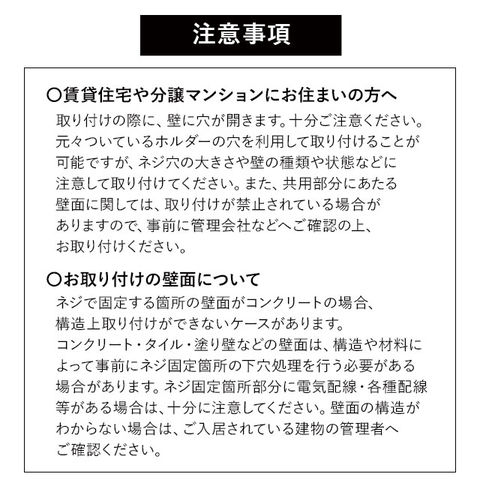 注意事項

〇賃貸住宅や分譲マンションにお住まいの方へ
取り付けの際に、壁に穴が開きます。十分ご注意ください。元々ついているホルダーの穴を利用して取り付けることが可能ですが、ネジ穴の大きさや壁の種類や状態などに注意して取り付けてください。また、共用部分にあたる壁面に関しては、取り付けが禁止されている場合がありますので、事前に管理会社などへご確認の上、お取り付けください。

〇お取り付けの壁面について
ネジで固定する箇所の壁面がコンクリートの場合、構造上取り付けができないケースがあります。
コンクリート・タイル・塗り壁などの壁面は、構造や材料によって事前にネジ固定箇所の下穴処理を行う必要がある場合があります。ネジ固定箇所部分に電気配線・各種配線等がある場合は、十分に注意してください。壁面の構造がわからない場合は、ご入居されている建物の管理者へご確認ください。